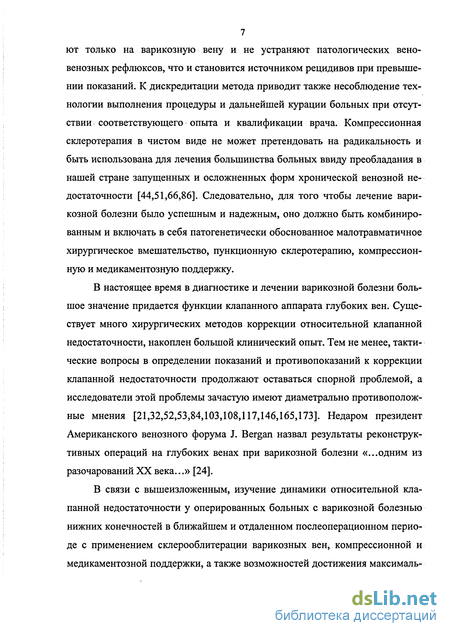 7

ют только на варикозную вену и не устраняют патологических веновенозных рефлюксов, что и становится источником рецидивов при превышении показаний. К дискредитации метода приводит также несоблюдение технологии выполнения процедуры и дальнейшей курации больных при отсутствии соответствующего опыта и квалификации врача. Компрессионная склеротерапия в чистом виде не может претендовать на радикальность и быть использована для лечения большинства больных ввиду преобладания в нашей стране запущенных и осложненных форм хронической венозной недостаточности [44,51,66,86]. Следовательно, для того чтобы лечение варикозной болезни было успешным и надежным, оно должно быть комбинированным и включать в себя патогенетически обоснованное малотравматичное хирургическое вмешательство, пункционную склеротерапию, компрессионную и медикаментозную поддержку.

В настоящее время в диагностике и лечении варикозной болезни большое значение придается функции клапанного аппарата глубоких вен. Существует много хирургических методов коррекции относительной клапанной недостаточности, накоплен большой клинический опыт. Тем не менее, тактические вопросы в определении показаний и противопоказаний к коррекции клапанной недостаточности продолжают оставаться спорной проблемой, а исследователи этой проблемы зачастую имеют диаметрально противоположные мнения [21,32,52,53,84,103,108,117,146,165,173]. Недаром президент Американского венозного форума J. Bergan назвал результаты реконструктивных операций на глубоких венах при варикозной болезни «...одним из разочарований XX века...» [24].

В связи с вышеизложенным, изучение динамики относительной клапанной недостаточности у оперированных больных с варикозной болезнью нижних конечностей в ближайшем и отдаленном послеоперационном периоде с применением склерооблитерации варикозных вен, компрессионной и медикаментозной поддержки, а также возможностей достижения максималь-

dsLib.net
библиотека диссертаций